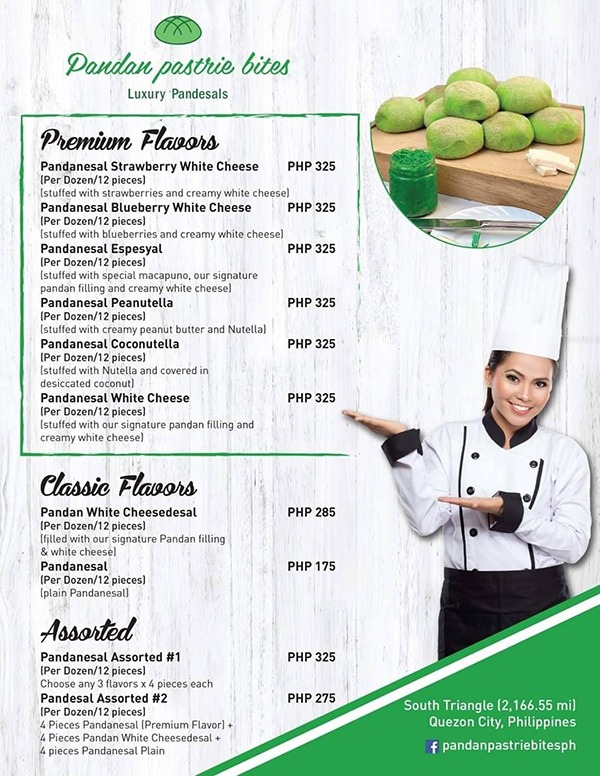 Pandan pastrie bites
Luxury Pandesals

Premium Flavors

Pandanesal Strawberry White Cheese PHP 325
(Per Dozen/12 pieces)
(stuffed with strawberries and creamy white cheese)

Pandanesal Blueberry White Cheese PHP 325
(Per Dozen/12 pieces)
(stuffed with blueberries and creamy white cheese)

Pandanesal Espesyal PHP 325
(Per Dozen/12 pieces)
(stuffed with special macapuno, our signature pandan filling and creamy white cheese)

Pandanesal Peanutella PHP 325
(Per Dozen/12 pieces)
(stuffed with creamy peanut butter and Nutella)

Pandanesal Coconutella PHP 325
(Per Dozen/12 pieces)
(stuffed with Nutella and covered in desiccated coconut)

Pandanesal White Cheese PHP 325
(Per Dozen/12 pieces)
(stuffed with our signature pandan filling and creamy white cheese)

Classic Flavors

Pandan White Cheesedesal PHP 285
(Per Dozen/12 pieces)
(filled with our signature Pandan filling & white cheese)

Pandanesal PHP 175
(Per Dozen/12 pieces)
(plain Pandanesal)

Assorted

Pandanesal Assorted #1 PHP 325
(Per Dozen/12 pieces)
Choose any 3 flavors x 4 pieces each

Pandesal Assorted #2 PHP 275
(Per Dozen/12 pieces)
4 Pieces Pandanesal (Premium Flavor) + 4 Pieces Pandan White Cheesedesal + 4 pieces Pandanesal Plain

South Triangle (2,166.55 mi)
Quezon City, Philippines
pandanpastriebitesph